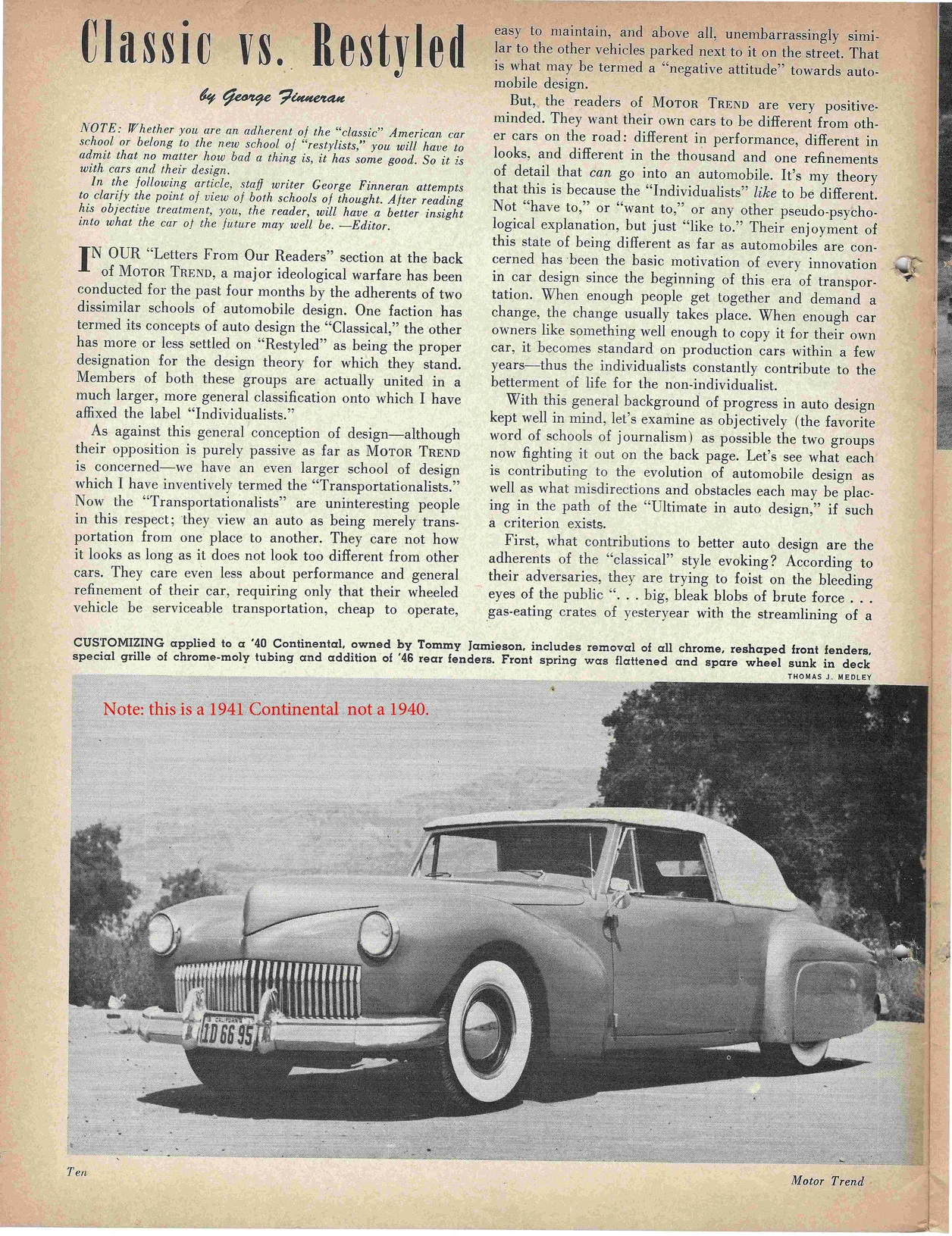 Classic vs. Restyled

by George Finneran

NOTE: Whether you are an adherent of the "classic" American car school or belong to the new school of "restylists," you will have to admit that no matter how bad a thing is, it has some good. So it is with cars and their design.
In the following article, staff writer George Finneran attempts to clarify the point of view of both schools of thought. After reading his objective treatment, you, the reader, will have a better insight into what the car of the future may well be. —Editor.

IN OUR "Letters From Our Readers" section at the back of MOTOR TREND, a major ideological warfare has been conducted for the past four months by the adherents of two dissimilar schools of automobile design. One faction has termed its concepts of auto design the "Classical," the other has more or less settled on "Restyled" as being the proper designation for the design theory for which they stand. Members of both these groups are actually united in a much larger, more general classification onto which I have affixed the label "Individualists."

As against this general conception of design—although their opposition is purely passive as far as MOTOR TREND is concerned—we have an even larger school of design which I have inventively termed the "Transportationalists." Now the "Transportationalists" are uninteresting people in this respect; they view an auto as being merely transportation from one place to another. They care not how it looks as long as it does not look too different from other cars. They care even less about performance and general refinement of their car, requiring only that their wheeled vehicle be serviceable transportation, cheap to operate, easy to maintain, and above all, unembarrassingly similar to the other vehicles parked next to it on the street. That is what may be termed a "negative attitude" towards automobile design.

But, the readers of MOTOR TREND are very positive-minded. They want their own cars to be different from other cars on the road: different in performance, different in looks, and different in the thousand and one refinements of detail that can go into an automobile. It's my theory that this is because the "Individualists" like to be different. Not "have to," or "want to," or any other pseudo-psychological explanation, but just "like to." Their enjoyment of this state of being different as far as automobiles are concerned has been the basic motivation of every innovation in car design since the beginning of this era of transportation. When enough people get together and demand a change, the change usually takes place. When enough car owners like something well enough to copy it for their own car, it becomes standard on production cars within a few years—thus the individualists constantly contribute to the betterment of life for the non-individualist.

With this general background of progress in auto design kept well in mind, let's examine as objectively (the favorite word of schools of journalism) as possible the two groups now fighting it out on the back page. Let's see what each is contributing to the evolution of automobile design as well as what misdirections and obstacles each may be placing in the path of the "Ultimate in auto design," if such a criterion exists.

First, what contributions to better auto design are the adherents of the "classical" style evoking? According to their adversaries, they are trying to foist on the bleeding eyes of the public ". . . big, bleak blobs of brute force . . . gas-eating crates of yesteryear with the streamlining of a

CUSTOMIZING applied to a '40 Continental, owned by Tommy Jamieson, includes removal of all chrome, reshaped front fenders, special grille of chrome-moly tubing and addition of '46 rear fenders. Front spring was flattened and spare wheel sunk in deck
THOMAS J. MEDLEY

Note: this is a 1941 Continental not a 1940.

CALIFORNIA
1D 66 95

Ten

Motor Trend